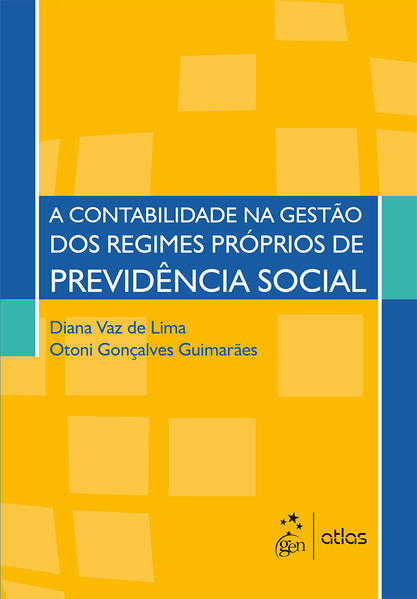 A CONTABILIDADE NA GESTÃO DOS REGIMES PRÓPRIOS DE PREVIDÊNCIA SOCIAL

Diana Vaz de Lima
Otoni Gonçalves Guimarães

gen | atlas